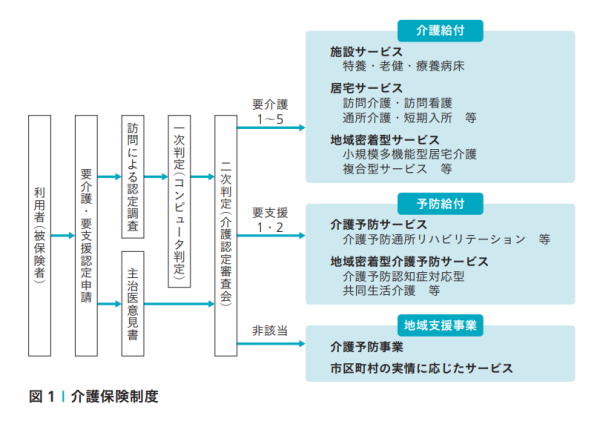 利用者(被保険者)

要介護・要支援認定申請

訪問による認定調査

主治医意見書

一次判定(コンピュータ判定)

二次判定(介護認定審査会)

要介護
1〜5

要支援
1・2

非該当

介護給付

施設サービス
特養・老健・療養病床

居宅サービス
訪問介護・訪問看護
通所介護・短期入所　等

地域密着型サービス
小規模多機能型居宅介護
複合型サービス　等

予防給付

介護予防サービス
介護予防通所リハビリテーション　等

地域密着型介護予防サービス
介護予防認知症対応型
共同生活介護　等

地域支援事業

介護予防事業

市区町村の実情に応じたサービス

図 1 | 介護保険制度